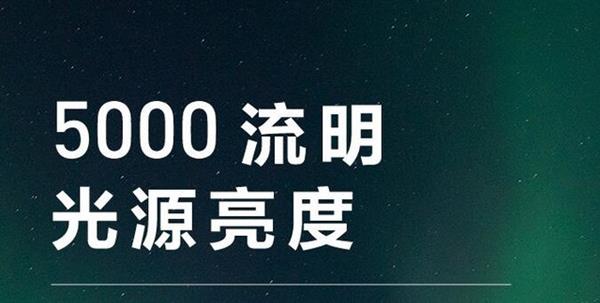 5000 流明
光源亮度